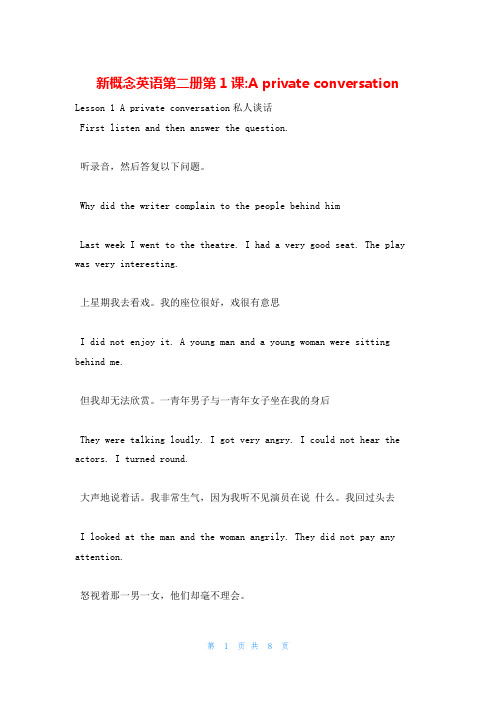 新概念英语第二册第 1 课:A private conversation

Lesson 1 A private conversation 私人谈话

First listen and then answer the question.

听录音，然后答复以下问题。

Why did the writer complain to the people behind him

Last week I went to the theatre. I had a very good seat. The play was very interesting.

上星期我去看戏。我的座位很好，戏很有意思

I did not enjoy it. A young man and a young woman were sitting behind me.

但我却无法欣赏。一青年男子与一青年女子坐在我的身后

They were talking loudly. I got very angry. I could not hear the actors. I turned round.

大声地说着话。我非常生气，因为我听不见演员在说 什么。我回过头去

I looked at the man and the woman angrily. They did not pay any attention.

怒视着那一男一女，他们却毫不理会。

第 1 页 共 8 页